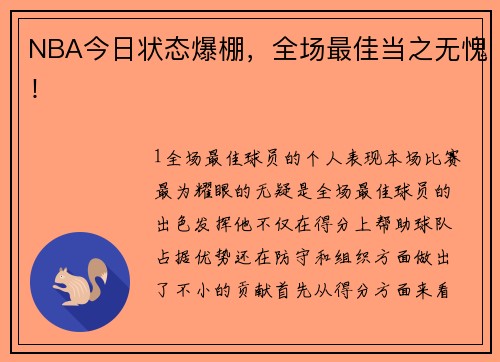 NBA今日状态爆棚，全场最佳当之无愧！

1全场最佳球员的个人表现本场比赛最为耀眼的无疑是全场最佳球员的出色发挥他不仅在得分上帮助球队占据优势还在防守和组织方面做出了不小的贡献首先从得分方面来看